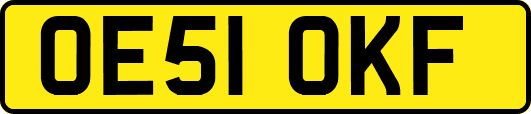 OE51 OKF